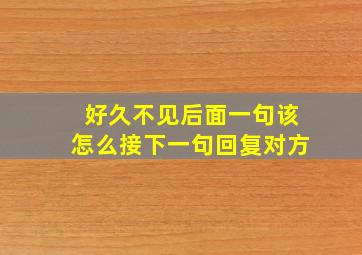 好久不见后面一句该怎么接下一句回复对方